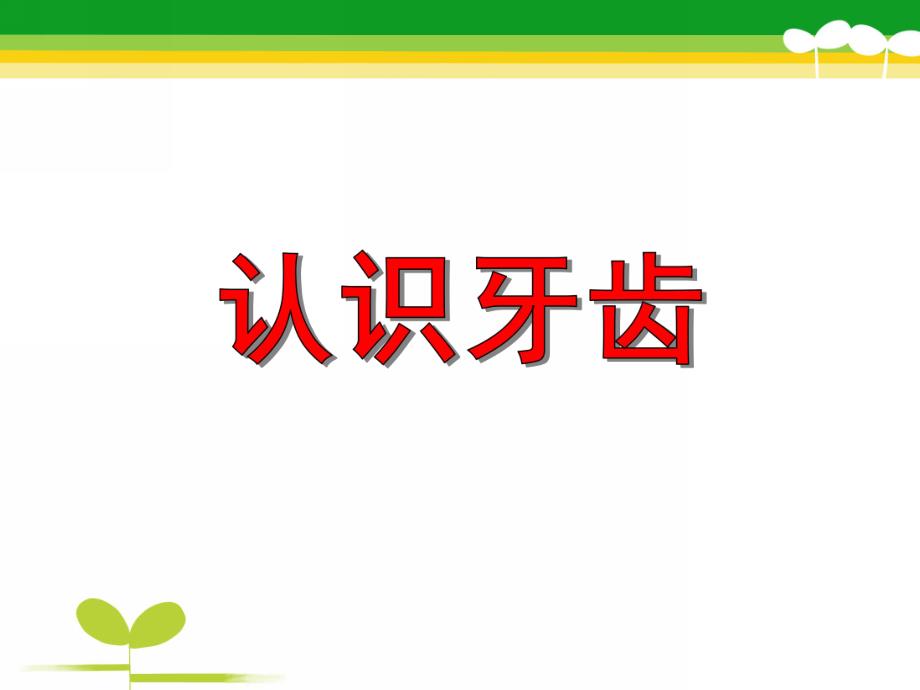 认识牙齿